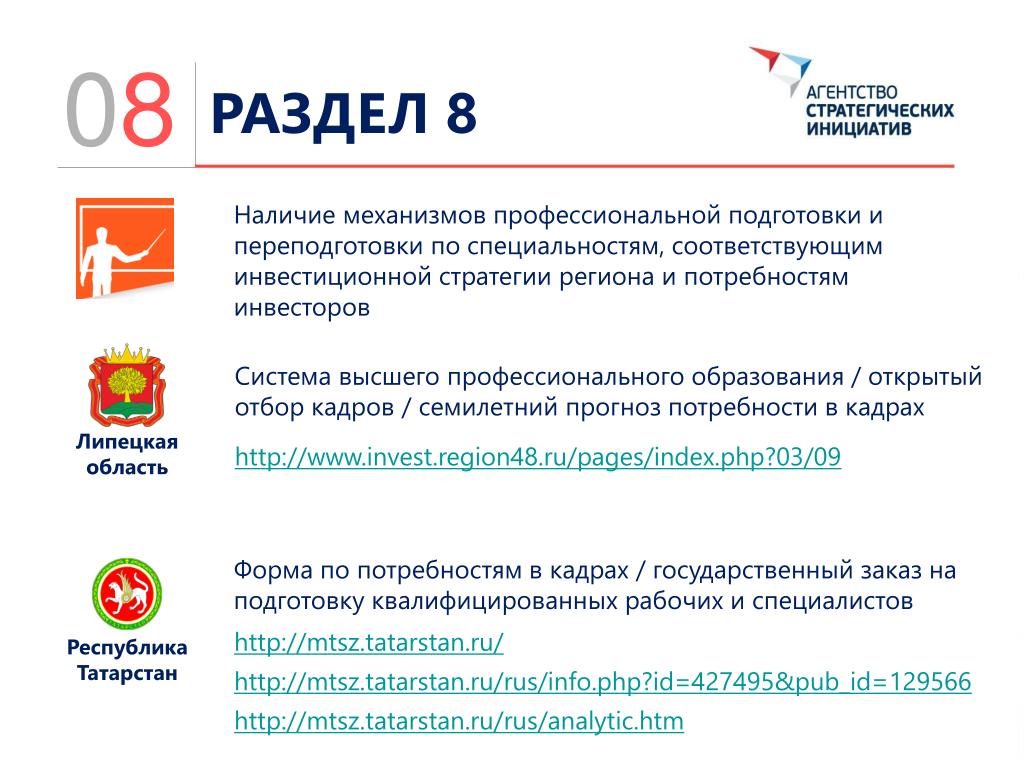 08 РАЗДЕЛ 8

АГЕНТСТВО СТРАТЕГИЧЕСКИХ ИНИЦИАТИВ

Наличие механизмов профессиональной подготовки и переподготовки по специальностям, соответствующим инвестиционной стратегии региона и потребностям инвесторов

Липецкая область

Система высшего профессионального образования / открытый отбор кадров / семилетний прогноз потребности в кадрах

http://www.invest.region48.ru/pages/index.php?03/09

Республика Татарстан

Форма по потребностям в кадрах / государственный заказ на подготовку квалифицированных рабочих и специалистов

http://mtsz.tatarstan.ru/

http://mtsz.tatarstan.ru/rus/info.php?id=427495&pub_id=129566

http://mtsz.tatarstan.ru/rus/analytic.htm